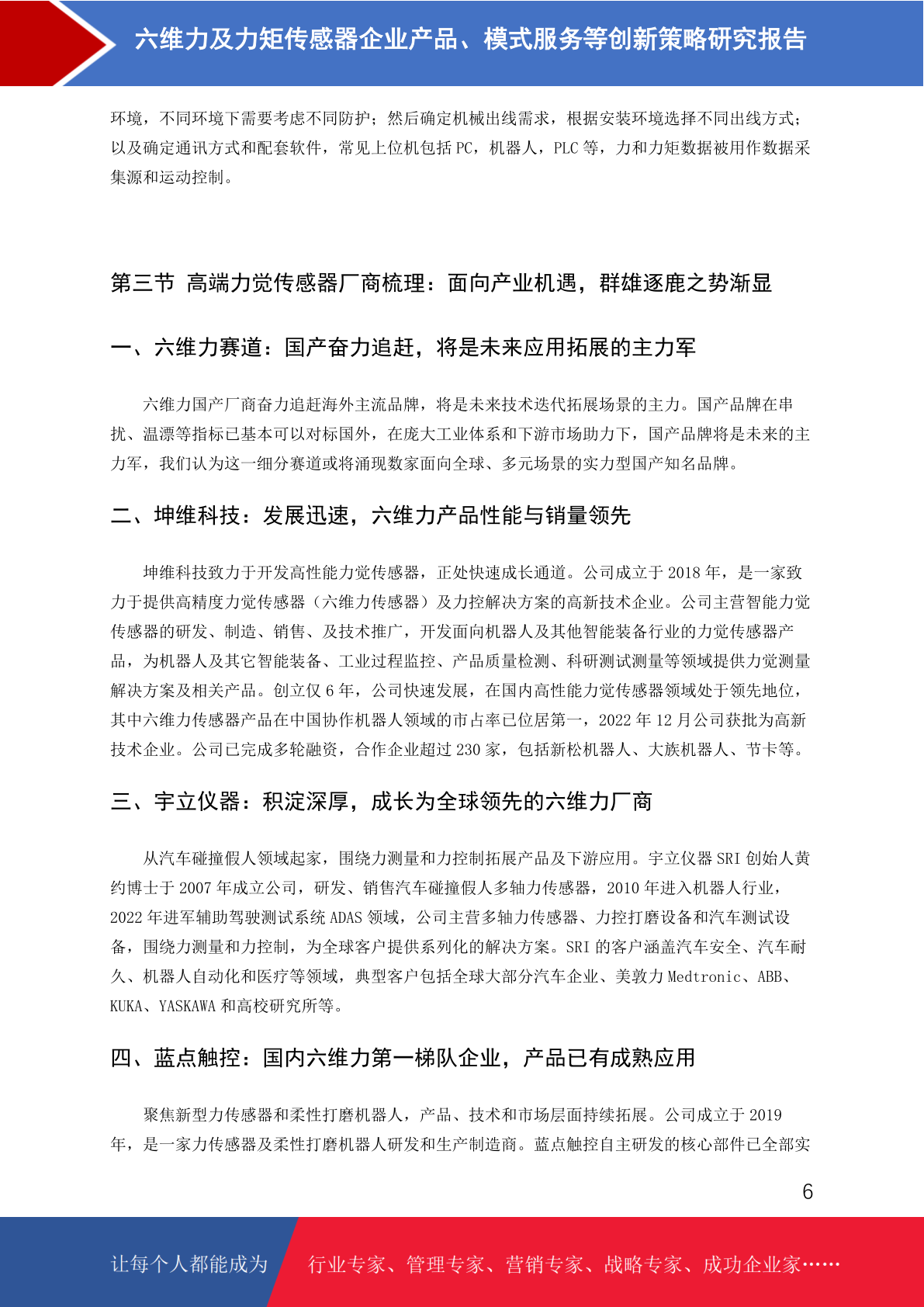 六维力及力矩传感器企业产品、模式服务等创新策略研究报告

环境，不同环境下需要考虑不同防护；然后确定机械出线需求，根据安装环境选择不同出线方式；以及确定通讯方式和配套软件，常见上位机包括 PC，机器人，PLC 等，力和力矩数据被用作数据采集源和运动控制。

第三节 高端力觉传感器厂商梳理：面向产业机遇，群雄逐鹿之势渐显

一、六维力赛道：国产奋力追赶，将是未来应用拓展的主力军

六维力国产厂商奋力追赶海外主流品牌，将是未来技术迭代拓展场景的主力。国产品牌在串扰、温漂等指标已基本可以对标国外，在庞大工业体系和下游市场助力下，国产品牌将是未来的主力军，我们认为这一细分赛道或将涌现数家面向全球、多元场景的实力型国产知名品牌。

二、坤维科技：发展迅速，六维力产品性能与销量领先

坤维科技致力于开发高性能力觉传感器，正处快速成长通道。公司成立于 2018 年，是一家致力于提供高精度力觉传感器（六维力传感器）及力控解决方案的高新技术企业。公司主营智能力觉传感器的研发、制造、销售、及技术推广，开发面向机器人及其他智能装备行业的力觉传感器产品，为机器人及其它智能装备、工业过程监控、产品质量检测、科研测试测量等领域提供力觉测量解决方案及相关产品。创立仅 6 年，公司快速发展，在国内高性能力觉传感器领域处于领先地位，其中六维力传感器产品在中国协作机器人领域的市占率已位居第一，2022 年 12 月公司获批为高新技术企业。公司已完成多轮融资，合作企业超过 230 家，包括新松机器人、大族机器人、节卡等。

三、宇立仪器：积淀深厚，成长为全球领先的六维力厂商

从汽车碰撞假人领域起家，围绕力测量和力控制拓展产品及下游应用。宇立仪器 SRI 创始人黄约博士于 2007 年成立公司，研发、销售汽车碰撞假人多轴力传感器，2010 年进入机器人行业，2022 年进军辅助驾驶测试系统 ADAS 领域，公司主营多轴力传感器、力控打磨设备和汽车测试设备，围绕力测量和力控制，为全球客户提供系列化的解决方案。SRI 的客户涵盖汽车安全、汽车耐久、机器人自动化和医疗等领域，典型客户包括全球大部分汽车企业、美敦力 Medtronic、ABB、KUKA、YASKAWA 和高校研究所等。

四、蓝点触控：国内六维力第一梯队企业，产品已有成熟应用

聚焦新型力传感器和柔性打磨机器人，产品、技术和市场层面持续拓展。公司成立于 2019 年，是一家力传感器及柔性打磨机器人研发和生产制造商。蓝点触控自主研发的核心部件已全部实

6

让每个人都能成为 行业专家、管理专家、营销专家、战略专家、成功企业家……